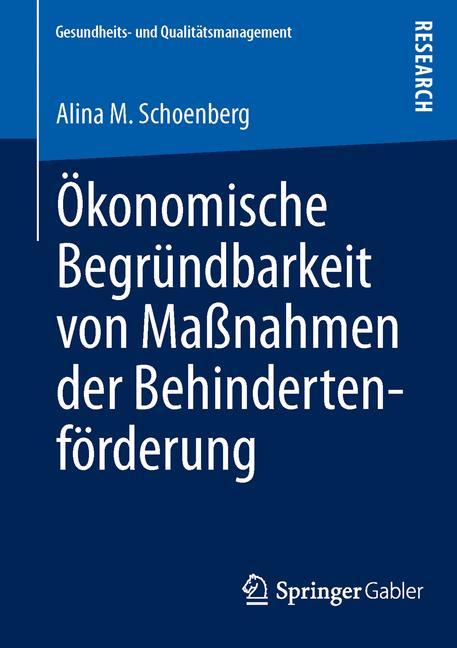 Gesundheits- und Qualitätsmanagement

RESEARCH

Alina M. Schoenberg

Ökonomische Begründbarkeit von Maßnahmen der Behindertenförderung

Springer Gabler